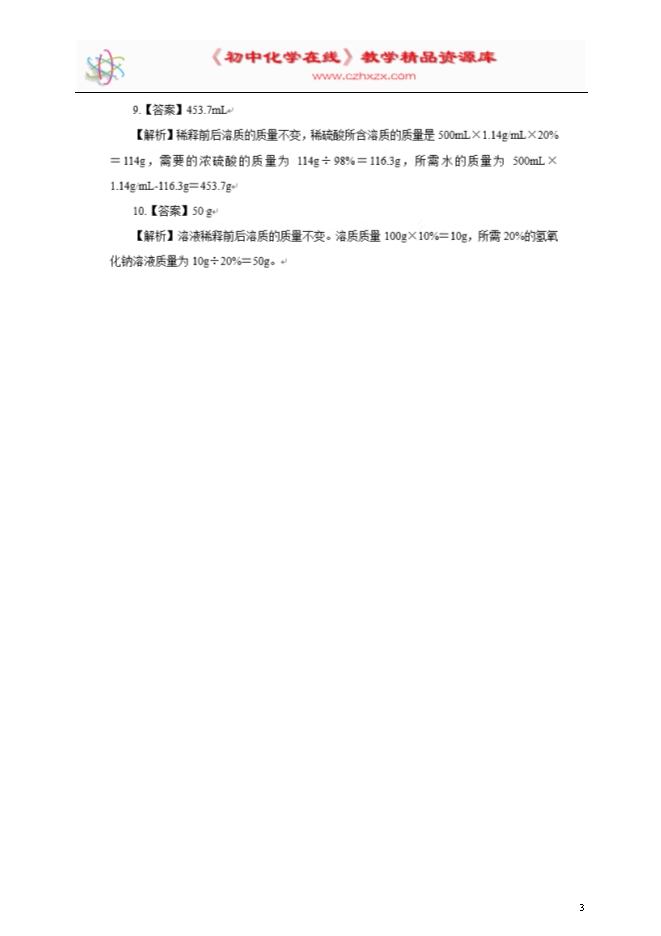 《初中化学在线》教学精品资源库
www.czhxzx.com

9.【答案】453.7mL

【解析】稀释前后溶质的质量不变，稀硫酸所含溶质的质量是 500mL×1.14g/mL×20%＝114g，需要的浓硫酸的质量为 114g÷98%＝116.3g，所需水的质量为 500mL×1.14g/mL-116.3g＝453.7g

10.【答案】50 g

【解析】溶液稀释前后溶质的质量不变。溶质质量 100g×10%＝10g，所需 20%的氢氧化钠溶液质量为 10g÷20%＝50g。

3